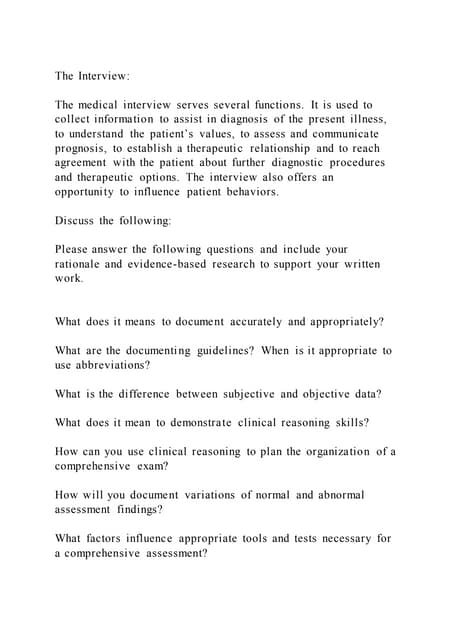 The Interview:

The medical interview serves several functions. It is used to collect information to assist in diagnosis of the present illness, to understand the patient's values, to assess and communicate prognosis, to establish a therapeutic relationship and to reach agreement with the patient about further diagnostic procedures and therapeutic options. The interview also offers an opportunity to influence patient behaviors.

Discuss the following:

Please answer the following questions and include your rationale and evidence-based research to support your written work.

What does it means to document accurately and appropriately?

What are the documenting guidelines? When is it appropriate to use abbreviations?

What is the difference between subjective and objective data?

What does it mean to demonstrate clinical reasoning skills?

How can you use clinical reasoning to plan the organization of a comprehensive exam?

How will you document variations of normal and abnormal assessment findings?

What factors influence appropriate tools and tests necessary for a comprehensive assessment?